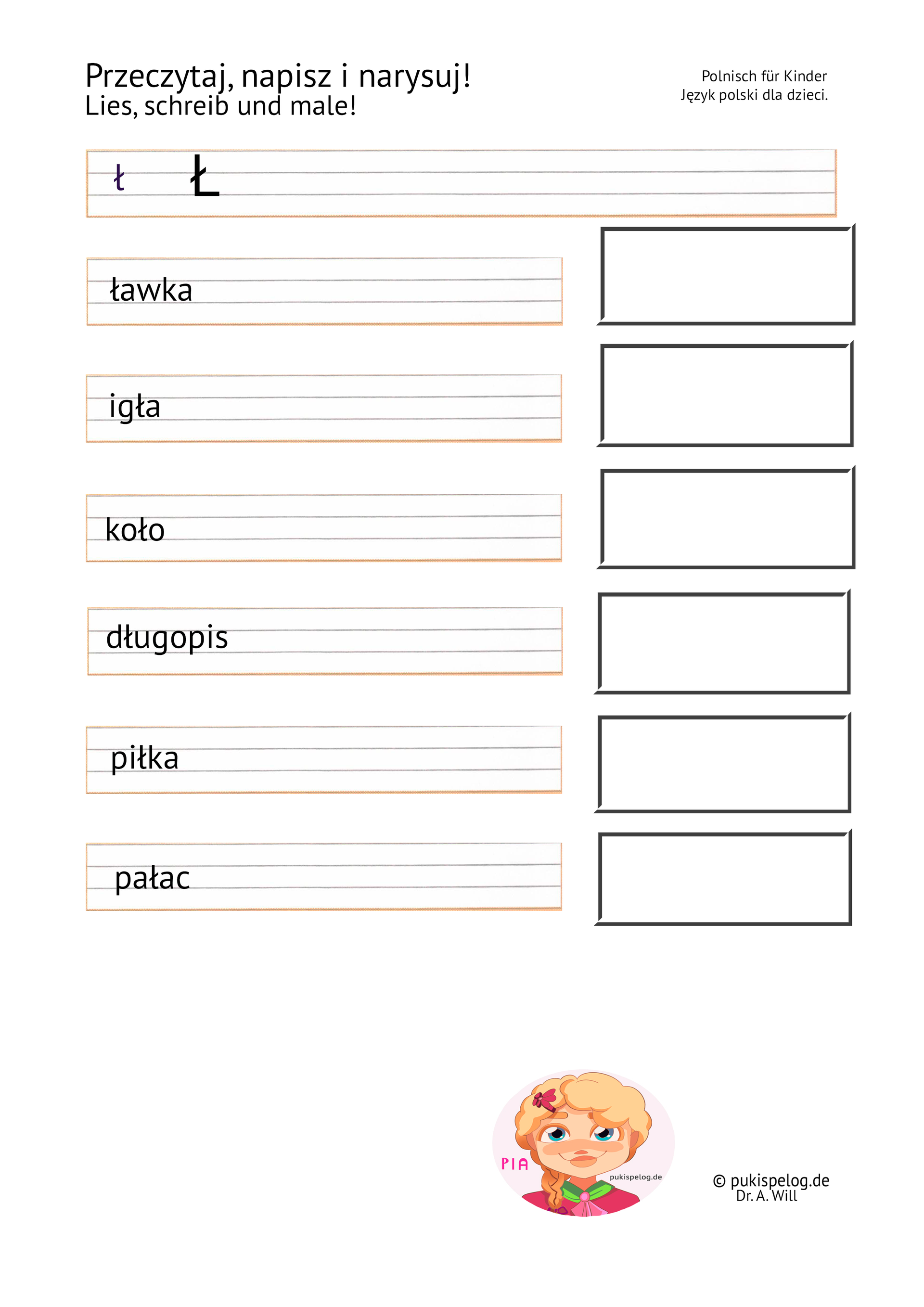 Przeczytaj, napisz i narysuj!
Lies, schreib und male!

Polnisch für Kinder
Język polski dla dzieci.

ł Ł

ławka

igła

koło

długopis

piłka

pałac

PIA
pukispelog.de

© pukispelog.de
Dr. A. Will